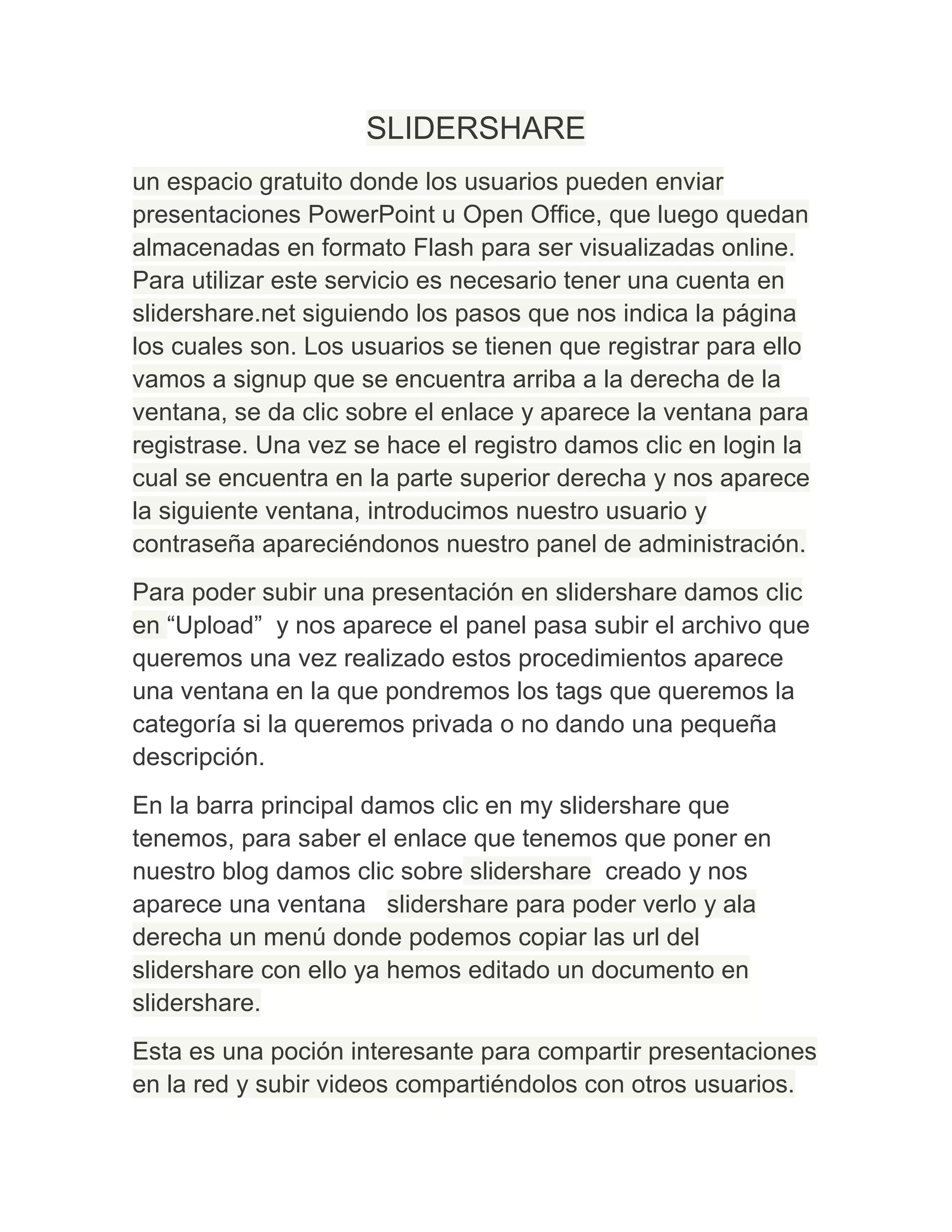 SLIDERSHARE

un espacio gratuito donde los usuarios pueden enviar presentaciones PowerPoint u Open Office, que luego quedan almacenadas en formato Flash para ser visualizadas online. Para utilizar este servicio es necesario tener una cuenta en slidershare.net siguiendo los pasos que nos indica la página los cuales son. Los usuarios se tienen que registrar para ello vamos a signup que se encuentra arriba a la derecha de la ventana, se da clic sobre el enlace y aparece la ventana para registrase. Una vez se hace el registro damos clic en login la cual se encuentra en la parte superior derecha y nos aparece la siguiente ventana, introducimos nuestro usuario y contraseña apareciéndonos nuestro panel de administración.

Para poder subir una presentación en slidershare damos clic en “Upload” y nos aparece el panel pasa subir el archivo que queremos una vez realizado estos procedimientos aparece una ventana en la que pondremos los tags que queremos la categoría si la queremos privada o no dando una pequeña descripción.

En la barra principal damos clic en my slidershare que tenemos, para saber el enlace que tenemos que poner en nuestro blog damos clic sobre slidershare creado y nos aparece una ventana slidershare para poder verlo y ala derecha un menú donde podemos copiar las url del slidershare con ello ya hemos editado un documento en slidershare.

Esta es una poción interesante para compartir presentaciones en la red y subir videos compartiéndolos con otros usuarios.